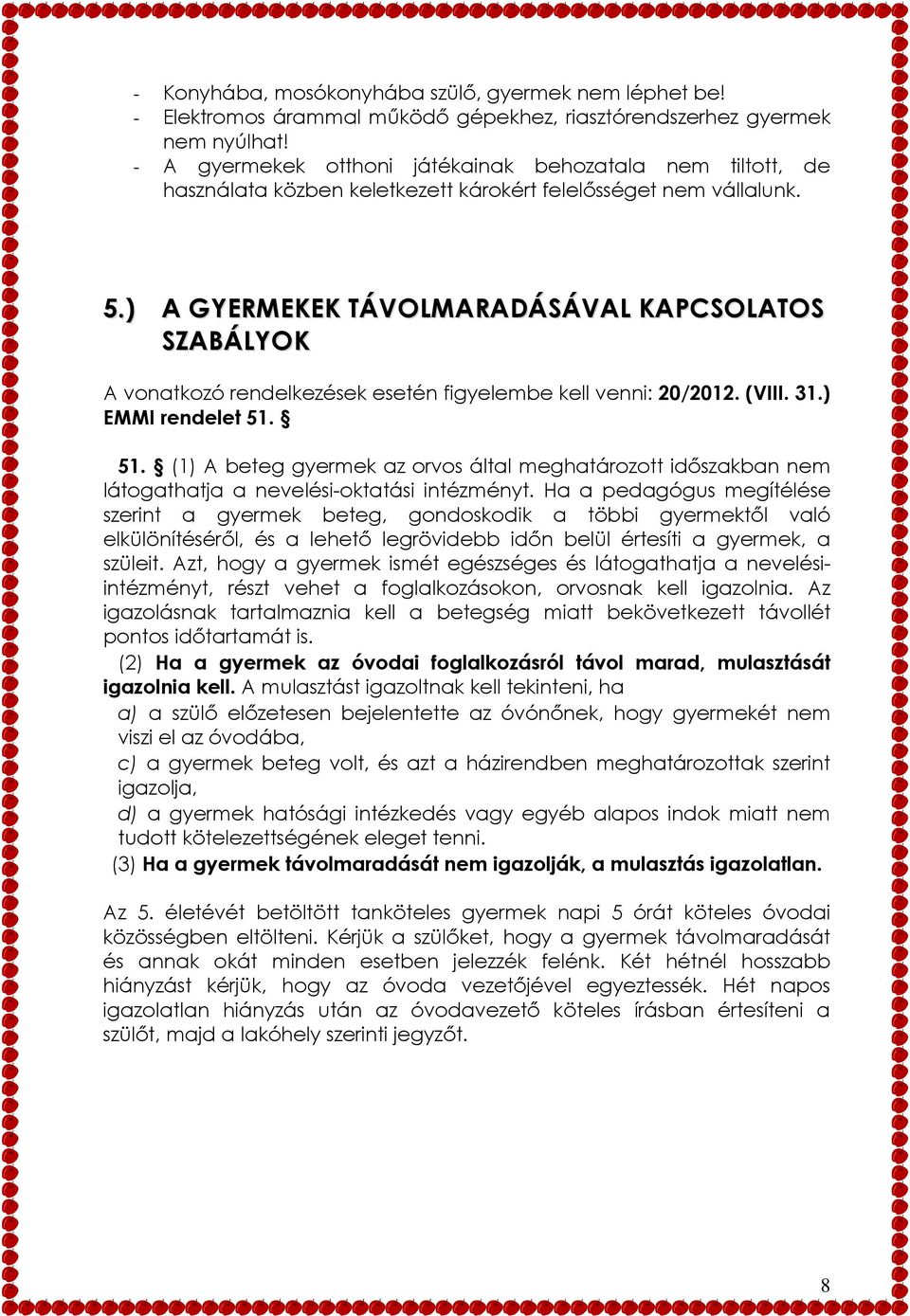 - Konyhába, mosókonyhába szülő, gyermek nem léphet be!
- Elektromos árammal működő gépekhez, riasztórendszerhez gyermek nem nyúlhat!
- A gyermekek otthoni játékainak behozatala nem tiltott, de használata közben keletkezett károkért felelősséget nem vállalunk.

5.) A GYERMEKEK TÁVOLMARADÁSÁVAL KAPCSOLATOS SZABÁLYOK

A vonatkozó rendelkezések esetén figyelembe kell venni: 20/2012. (VIII. 31.) EMMI rendelet 51. §

51. § (1) A beteg gyermek az orvos által meghatározott időszakban nem látogathatja a nevelési-oktatási intézményt. Ha a pedagógus megítélése szerint a gyermek beteg, gondoskodik a többi gyermektől való elkülönítéséről, és a lehető legrövidebb időn belül értesíti a gyermek, a szüleit. Azt, hogy a gyermek ismét egészséges és látogathatja a nevelési-intézményt, részt vehet a foglalkozásokon, orvosnak kell igazolnia. Az igazolásnak tartalmaznia kell a betegség miatt bekövetkezett távollét pontos időtartamát is.
(2) Ha a gyermek az óvodai foglalkozásról távol marad, mulasztását igazolnia kell. A mulasztást igazoltnak kell tekinteni, ha
a) a szülő előzetesen bejelentette az óvónőnek, hogy gyermekét nem viszi el az óvodába,
c) a gyermek beteg volt, és azt a házirendben meghatározottak szerint igazolja,
d) a gyermek hatósági intézkedés vagy egyéb alapos indok miatt nem tudott kötelezettségének eleget tenni.
(3) Ha a gyermek távolmaradását nem igazolják, a mulasztás igazolatlan.

Az 5. életévét betöltött tanköteles gyermek napi 5 órát köteles óvodai közösségben eltölteni. Kérjük a szülőket, hogy a gyermek távolmaradását és annak okát minden esetben jelezzék felénk. Két hétnél hosszabb hiányzást kérjük, hogy az óvoda vezetőjével egyeztessék. Hét napos igazolatlan hiányzás után az óvodavezető köteles írásban értesíteni a szülőt, majd a lakóhely szerinti jegyzőt.

8